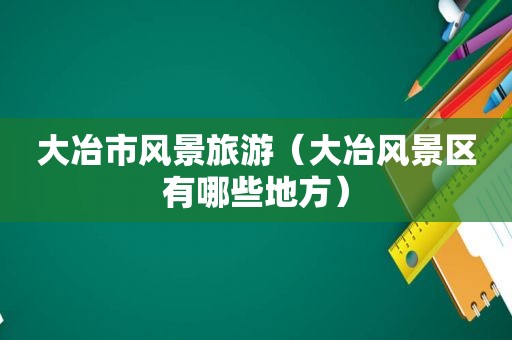 大冶市风景旅游（大冶风景区有哪些地方）